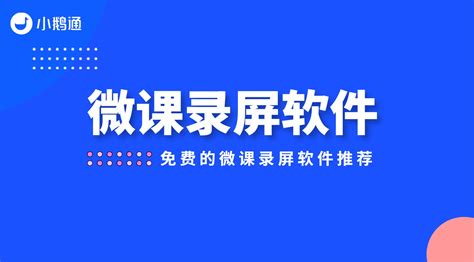 小鹅通

微课录屏软件

免费的微课录屏软件推荐